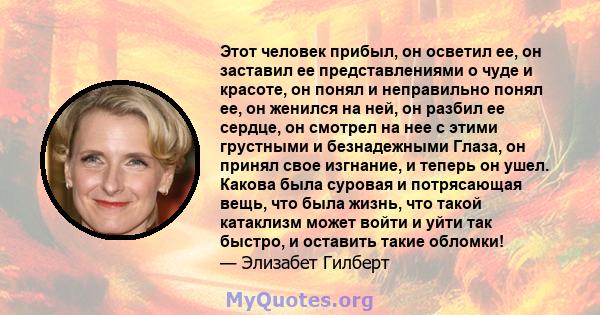 Этот человек прибыл, он осветил ее, он заставил ее представлениями о чуде и красоте, он понял и неправильно понял ее, он женился на ней, он разбил ее сердце, он смотрел на нее с этими грустными и безнадежными Глаза, он принял свое изгнание, и теперь он ушел. Какова была суровая и потрясающая вещь, что была жизнь, что такой катаклизм может войти и уйти так быстро, и оставить такие обломки!
— Элизабет Гилберт

MyQuotes.org